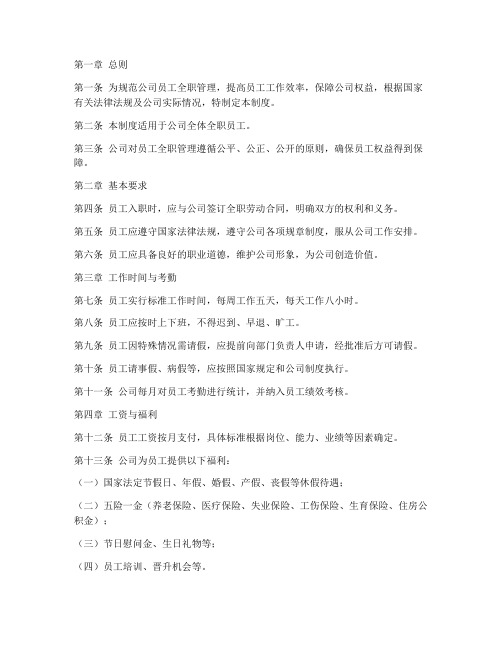 第一章 总则

第一条 为规范公司员工全职管理，提高员工工作效率，保障公司权益，根据国家有关法律法规及公司实际情况，特制定本制度。

第二条 本制度适用于公司全体全职员工。

第三条 公司对员工全职管理遵循公平、公正、公开的原则，确保员工权益得到保障。

第二章 基本要求

第四条 员工入职时，应与公司签订全职劳动合同，明确双方的权利和义务。

第五条 员工应遵守国家法律法规，遵守公司各项规章制度，服从公司工作安排。

第六条 员工应具备良好的职业道德，维护公司形象，为公司创造价值。

第三章 工作时间与考勤

第七条 员工实行标准工作时间，每周工作五天，每天工作八小时。

第八条 员工应按时上下班，不得迟到、早退、旷工。

第九条 员工因特殊情况需请假，应提前向部门负责人申请，经批准后方可请假。

第十条 员工请事假、病假等，应按照国家规定和公司制度执行。

第十一条 公司每月对员工考勤进行统计，并纳入员工绩效考核。

第四章 工资与福利

第十二条 员工工资按月支付，具体标准根据岗位、能力、业绩等因素确定。

第十三条 公司为员工提供以下福利：

（一）国家法定节假日、年假、婚假、产假、丧假等休假待遇；

（二）五险一金（养老保险、医疗保险、失业保险、工伤保险、生育保险、住房公积金）；

（三）节日慰问金、生日礼物等；

（四）员工培训、晋升机会等。